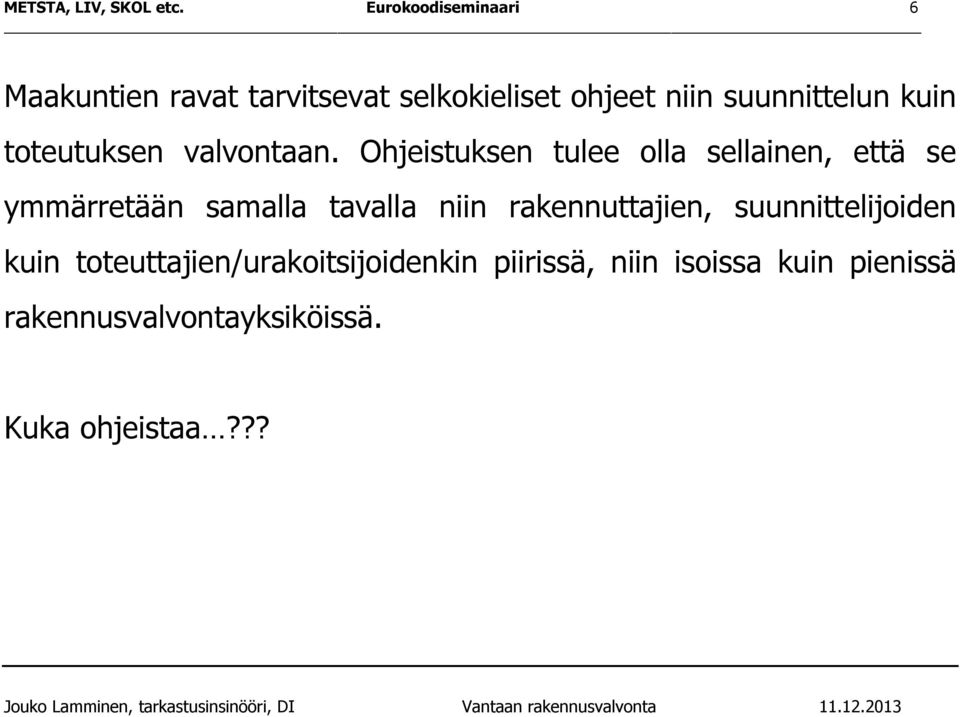 METSTA, LIV, SKOL etc. Eurokoodiseminaari 6

Maakuntien ravat tarvitsevat selkokieliset ohjeet niin suunnittelun kuin toteutuksen valvontaan. Ohjeistuksen tulee olla sellainen, että se ymmärretään samalla tavalla niin rakennuttajien, suunnittelijoiden kuin toteuttajien/urakoitsijoidenkin piirissä, niin isoissa kuin pienissä rakennusvalvontayksiköissä.

Kuka ohjeistaa…???

Jouko Lamminen, tarkastusinsinööri, DI Vantaan rakennusvalvonta 11.12.2013